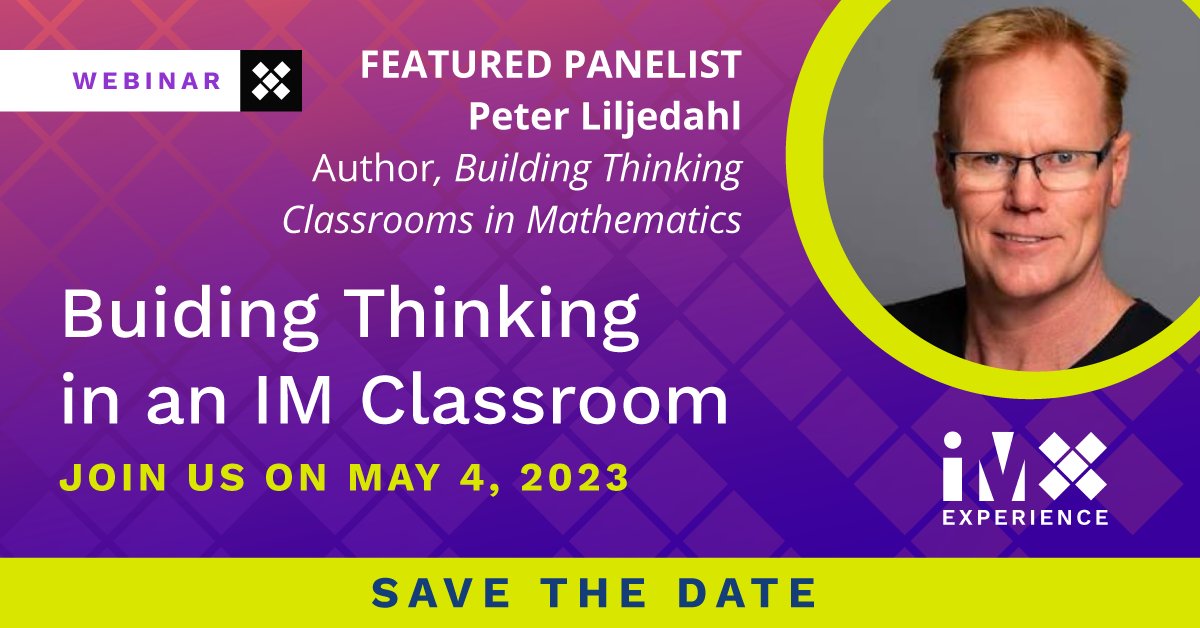 WEBINAR

FEATURED PANELIST
Peter Liljedahl
Author, Building Thinking Classrooms in Mathematics

Buiding Thinking in an IM Classroom

JOIN US ON MAY 4, 2023

iM
EXPERIENCE

SAVE THE DATE